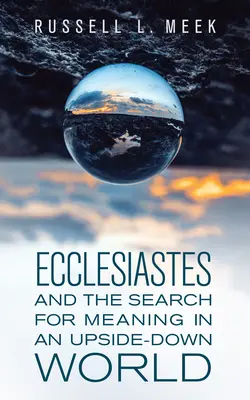 RUSSELL L. MEEK

ECCLESIASTES AND THE SEARCH FOR MEANING IN AN UPSIDE-DOWN WORLD